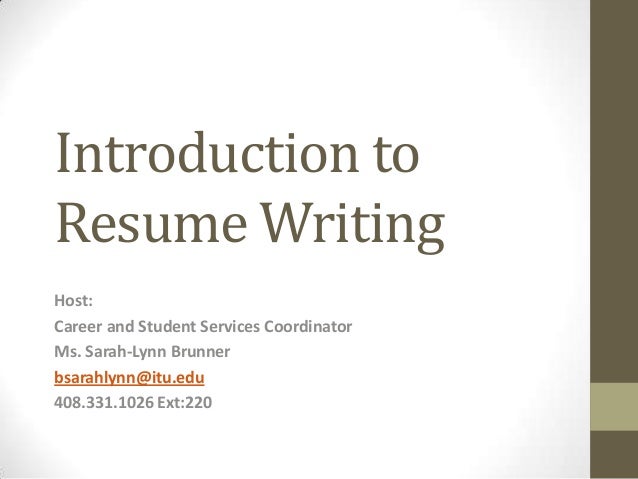 Introduction to Resume Writing

Host:
Career and Student Services Coordinator
Ms. Sarah-Lynn Brunner
bsarahlynn@itu.edu
408.331.1026 Ext:220